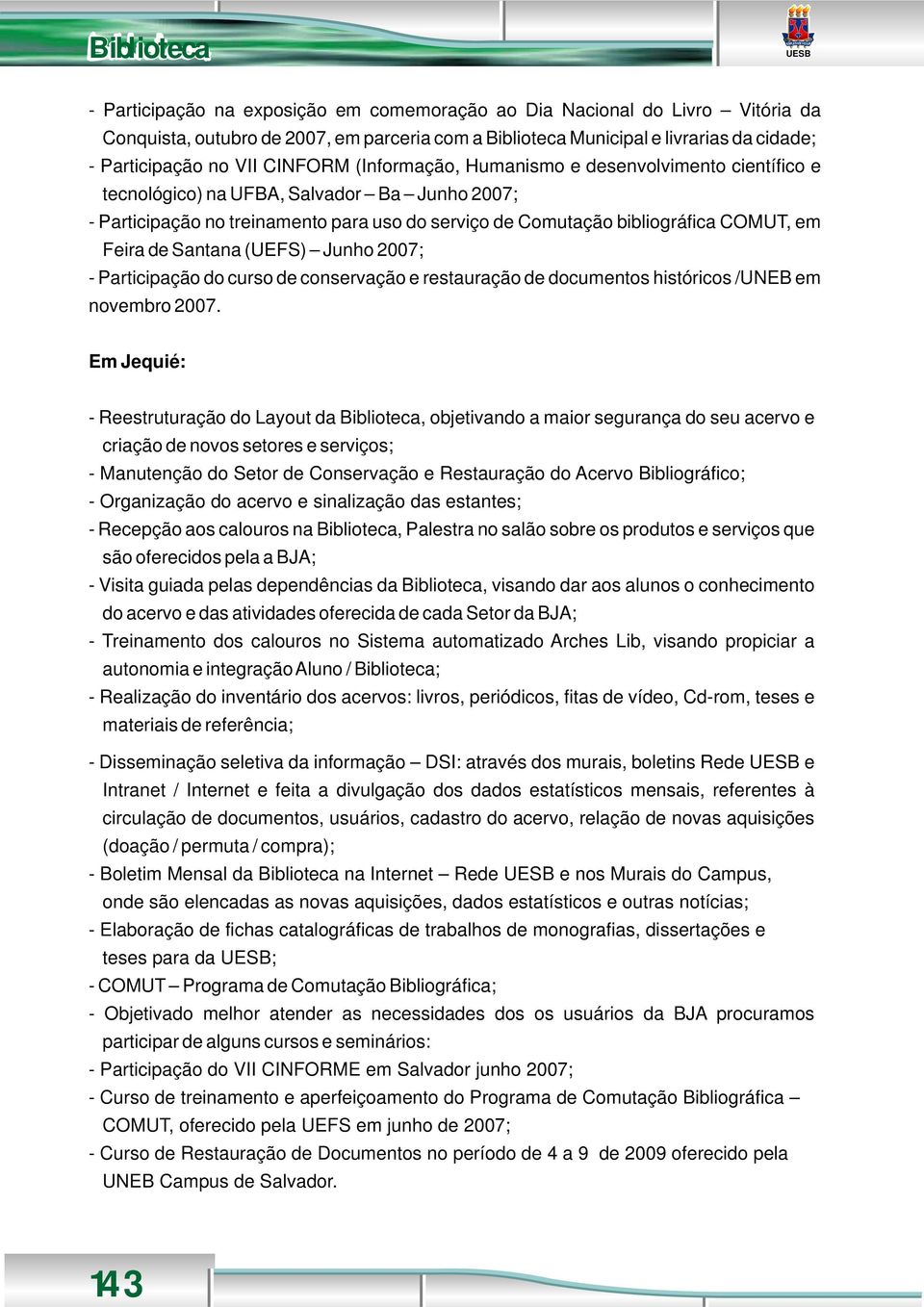 Biblioteca

UESB

- Participação na exposição em comemoração ao Dia Nacional do Livro – Vitória da Conquista, outubro de 2007, em parceria com a Biblioteca Municipal e livrarias da cidade;
- Participação no VII CINFORM (Informação, Humanismo e desenvolvimento científico e tecnológico) na UFBA, Salvador – Ba – Junho 2007;
- Participação no treinamento para uso do serviço de Comutação bibliográfica COMUT, em Feira de Santana (UEFS) – Junho 2007;
- Participação do curso de conservação e restauração de documentos históricos /UNEB em novembro 2007.

Em Jequié:

- Reestruturação do Layout da Biblioteca, objetivando a maior segurança do seu acervo e criação de novos setores e serviços;
- Manutenção do Setor de Conservação e Restauração do Acervo Bibliográfico;
- Organização do acervo e sinalização das estantes;
- Recepção aos calouros na Biblioteca, Palestra no salão sobre os produtos e serviços que são oferecidos pela a BJA;
- Visita guiada pelas dependências da Biblioteca, visando dar aos alunos o conhecimento do acervo e das atividades oferecida de cada Setor da BJA;
- Treinamento dos calouros no Sistema automatizado Arches Lib, visando propiciar a autonomia e integração Aluno / Biblioteca;
- Realização do inventário dos acervos: livros, periódicos, fitas de vídeo, Cd-rom, teses e materiais de referência;

- Disseminação seletiva da informação – DSI: através dos murais, boletins Rede UESB e Intranet / Internet e feita a divulgação dos dados estatísticos mensais, referentes à circulação de documentos, usuários, cadastro do acervo, relação de novas aquisições (doação / permuta / compra);
- Boletim Mensal da Biblioteca na Internet – Rede UESB e nos Murais do Campus, onde são elencadas as novas aquisições, dados estatísticos e outras notícias;
- Elaboração de fichas catalográficas de trabalhos de monografias, dissertações e teses para da UESB;
- COMUT – Programa de Comutação Bibliográfica;
- Objetivado melhor atender as necessidades dos os usuários da BJA procuramos participar de alguns cursos e seminários:
- Participação do VII CINFORME em Salvador junho 2007;
- Curso de treinamento e aperfeiçoamento do Programa de Comutação Bibliográfica – COMUT, oferecido pela UEFS em junho de 2007;
- Curso de Restauração de Documentos no período de 4 a 9 de 2009 oferecido pela UNEB Campus de Salvador.

143